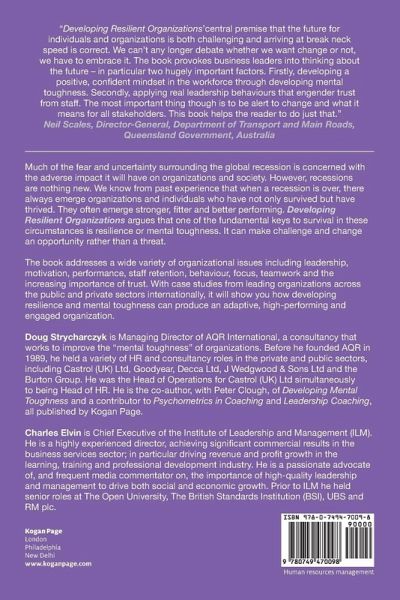 "Developing Resilient Organizations' central premise that the future for individuals and organizations is both challenging and arriving at break neck speed is correct. We can't any longer debate whether we want change or not, we have to embrace it. The book provokes business leaders into thinking about the future – in particular two hugely important factors. Firstly, developing a positive, confident mindset in the workforce through developing mental toughness. Secondly, applying real leadership behaviours that engender trust from staff. The most important thing though is to be alert to change and what it means for all stakeholders. This book helps the reader to do just that."
Neil Scales, Director-General, Department of Transport and Main Roads, Queensland Government, Australia

Much of the fear and uncertainty surrounding the global recession is concerned with the adverse impact it will have on organizations and society. However, recessions are nothing new. We know from past experience that when a recession is over, there always emerge organizations and individuals who have not only survived but have thrived. They often emerge stronger, fitter and better performing. Developing Resilient Organizations argues that one of the fundamental keys to survival in these circumstances is resilience or mental toughness. It can make challenge and change an opportunity rather than a threat.

The book addresses a wide variety of organizational issues including leadership, motivation, performance, staff retention, behaviour, focus, teamwork and the increasing importance of trust. With case studies from leading organizations across the public and private sectors internationally, it will show you how developing resilience and mental toughness can produce an adaptive, high-performing and engaged organization.

Doug Strycharczyk is Managing Director of AQR International, a consultancy that works to improve the "mental toughness" of organizations. Before he founded AQR in 1989, he held a variety of HR and consultancy roles in the private and public sectors, including Castrol (UK) Ltd, Goodyear, Decca Ltd, J Wedgwood & Sons Ltd and the Burton Group. He was the Head of Operations for Castrol (UK) Ltd simultaneously to being Head of HR. He is the co-author, with Peter Clough, of Developing Mental Toughness and a contributor to Psychometrics in Coaching and Leadership Coaching, all published by Kogan Page.

Charles Elvin is Chief Executive of the Institute of Leadership and Management (ILM). He is a highly experienced director, achieving significant commercial results in the business services sector; in particular driving revenue and profit growth in the learning, training and professional development industry. He is a passionate advocate of, and frequent media commentator on, the importance of high-quality leadership and management to drive both social and economic growth. Prior to ILM he held senior roles at The Open University, The British Standards Institution (BSI), UBS and RM plc.

Kogan Page
London
Philadelphia
New Delhi
www.koganpage.com

ISBN 978-0-7494-7009-8
90000
9 780749 470098
Human resources management